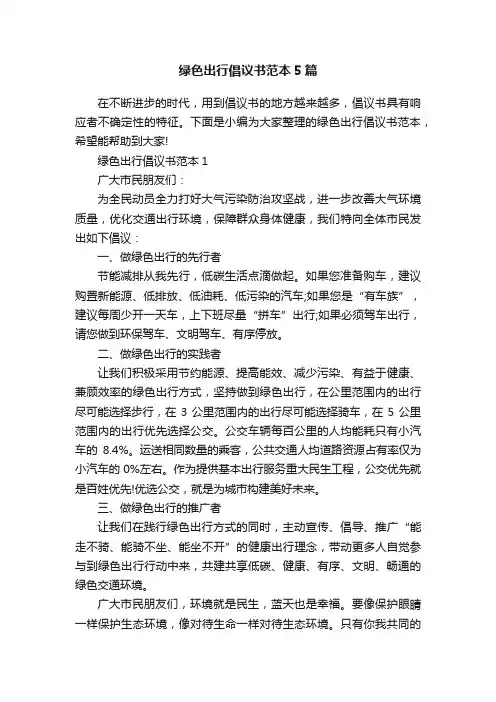 绿色出行倡议书范本5篇

在不断进步的时代，用到倡议书的地方越来越多，倡议书具有响应者不确定性的特征。下面是小编为大家整理的绿色出行倡议书范本，希望能帮助到大家!

绿色出行倡议书范本1

广大市民朋友们：

为全民动员全力打好大气污染防治攻坚战，进一步改善大气环境质量，优化交通出行环境，保障群众身体健康，我们特向全体市民发出如下倡议：

一、做绿色出行的先行者

节能减排从我先行，低碳生活点滴做起。如果您准备购车，建议购置新能源、低排放、低油耗、低污染的汽车;如果您是“有车族”，建议每周少开一天车，上下班尽量“拼车”出行;如果必须驾车出行，请您做到环保驾车、文明驾车、有序停放。

二、做绿色出行的实践者

让我们积极采用节约能源、提高能效、减少污染、有益于健康、兼顾效率的绿色出行方式，坚持做到绿色出行，在公里范围内的出行尽可能选择步行，在3公里范围内的出行尽可能选择骑车，在5公里范围内的出行优先选择公交。公交车辆每百公里的人均能耗只有小汽车的8.4%。运送相同数量的乘客，公共交通人均道路资源占有率仅为小汽车的0%左右。作为提供基本出行服务重大民生工程，公交优先就是百姓优先!优选公交，就是为城市构建美好未来。

三、做绿色出行的推广者

让我们在践行绿色出行方式的同时，主动宣传、倡导、推广“能走不骑、能骑不坐、能坐不开”的健康出行理念，带动更多人自觉参与到绿色出行行动中来，共建共享低碳、健康、有序、文明、畅通的绿色交通环境。

广大市民朋友们，环境就是民生，蓝天也是幸福。要像保护眼睛一样保护生态环境，像对待生命一样对待生态环境。只有你我共同的